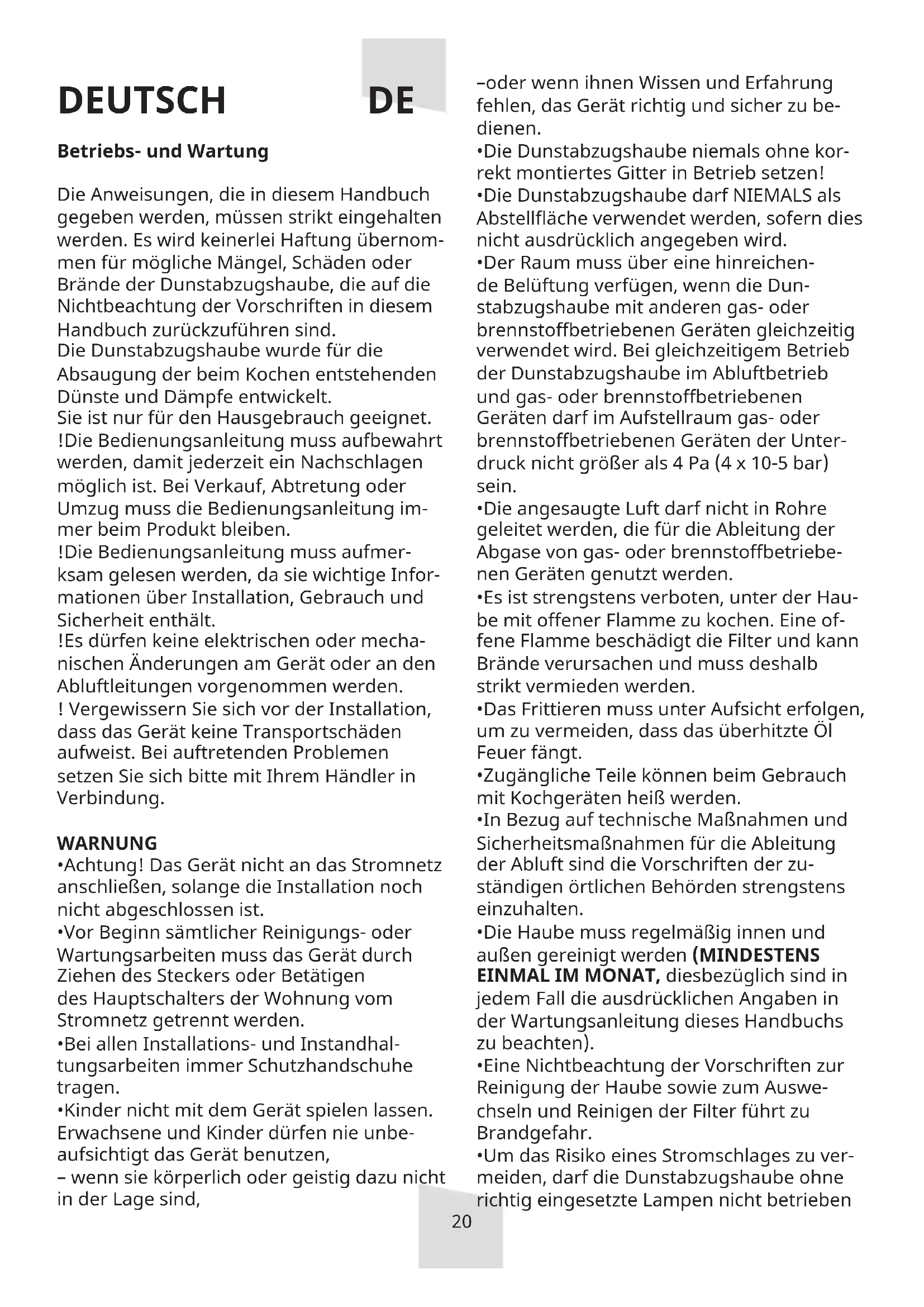 DEUTSCH DE

Betriebs- und Wartung

Die Anweisungen, die in diesem Handbuch gegeben werden, müssen strikt eingehalten werden. Es wird keinerlei Haftung übernommen für mögliche Mängel, Schäden oder Brände der Dunstabzugshaube, die auf die Nichtbeachtung der Vorschriften in diesem Handbuch zurückzuführen sind.
Die Dunstabzugshaube wurde für die Absaugung der beim Kochen entstehenden Dünste und Dämpfe entwickelt.
Sie ist nur für den Hausgebrauch geeignet.
!Die Bedienungsanleitung muss aufbewahrt werden, damit jederzeit ein Nachschlagen möglich ist. Bei Verkauf, Abtretung oder Umzug muss die Bedienungsanleitung immer beim Produkt bleiben.
!Die Bedienungsanleitung muss aufmerksam gelesen werden, da sie wichtige Informationen über Installation, Gebrauch und Sicherheit enthält.
!Es dürfen keine elektrischen oder mechanischen Änderungen am Gerät oder an den Abluftleitungen vorgenommen werden.
! Vergewissern Sie sich vor der Installation, dass das Gerät keine Transportschäden aufweist. Bei auftretenden Problemen setzen Sie sich bitte mit Ihrem Händler in Verbindung.

WARNUNG
•Achtung! Das Gerät nicht an das Stromnetz anschließen, solange die Installation noch nicht abgeschlossen ist.
•Vor Beginn sämtlicher Reinigungs- oder Wartungsarbeiten muss das Gerät durch Ziehen des Steckers oder Betätigen des Hauptschalters der Wohnung vom Stromnetz getrennt werden.
•Bei allen Installations- und Instandhaltungsarbeiten immer Schutzhandschuhe tragen.
•Kinder nicht mit dem Gerät spielen lassen. Erwachsene und Kinder dürfen nie unbeaufsichtigt das Gerät benutzen,
– wenn sie körperlich oder geistig dazu nicht in der Lage sind,
–oder wenn ihnen Wissen und Erfahrung fehlen, das Gerät richtig und sicher zu bedienen.
•Die Dunstabzugshaube niemals ohne korrekt montiertes Gitter in Betrieb setzen!
•Die Dunstabzugshaube darf NIEMALS als Abstellfläche verwendet werden, sofern dies nicht ausdrücklich angegeben wird.
•Der Raum muss über eine hinreichende Belüftung verfügen, wenn die Dunstabzugshaube mit anderen gas- oder brennstoffbetriebenen Geräten gleichzeitig verwendet wird. Bei gleichzeitigem Betrieb der Dunstabzugshaube im Abluftbetrieb und gas- oder brennstoffbetriebenen Geräten darf im Aufstellraum gas- oder brennstoffbetriebenen Geräten der Unterdruck nicht größer als 4 Pa (4 x 10-5 bar) sein.
•Die angesaugte Luft darf nicht in Rohre geleitet werden, die für die Ableitung der Abgase von gas- oder brennstoffbetriebenen Geräten genutzt werden.
•Es ist strengstens verboten, unter der Haube mit offener Flamme zu kochen. Eine offene Flamme beschädigt die Filter und kann Brände verursachen und muss deshalb strikt vermieden werden.
•Das Frittieren muss unter Aufsicht erfolgen, um zu vermeiden, dass das überhitzte Öl Feuer fängt.
•Zugängliche Teile können beim Gebrauch mit Kochgeräten heiß werden.
•In Bezug auf technische Maßnahmen und Sicherheitsmaßnahmen für die Ableitung der Abluft sind die Vorschriften der zuständigen örtlichen Behörden strengstens einzuhalten.
•Die Haube muss regelmäßig innen und außen gereinigt werden (MINDESTENS EINMAL IM MONAT, diesbezüglich sind in jedem Fall die ausdrücklichen Angaben in der Wartungsanleitung dieses Handbuchs zu beachten).
•Eine Nichtbeachtung der Vorschriften zur Reinigung der Haube sowie zum Auswechseln und Reinigen der Filter führt zu Brandgefahr.
•Um das Risiko eines Stromschlages zu vermeiden, darf die Dunstabzugshaube ohne richtig eingesetzte Lampen nicht betrieben

20